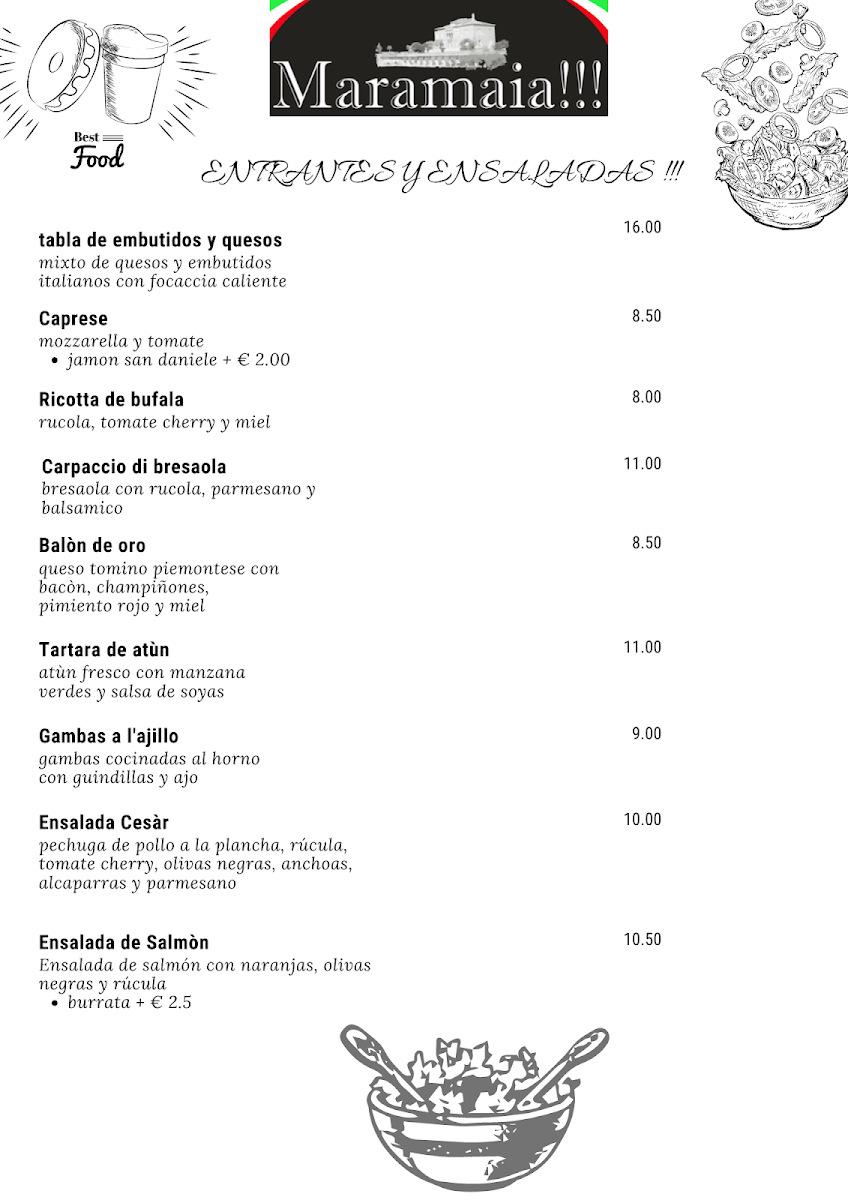 Best
Food

Maramaia!!!

ENTRANTES Y ENSALADAS !!!

tabla de embutidos y quesos 16.00
mixto de quesos y embutidos italianos con focaccia caliente

Caprese 8.50
mozzarella y tomate
• jamon san daniele + € 2.00

Ricotta de bufala 8.00
rucola, tomate cherry y miel

Carpaccio di bresaola 11.00
bresaola con rucola, parmesano y balsamico

Balòn de oro 8.50
queso tomino piemontese con bacòn, champiñones, pimiento rojo y miel

Tartara de atùn 11.00
atùn fresco con manzana verdes y salsa de soyas

Gambas a l'ajillo 9.00
gambas cocinadas al horno con guindillas y ajo

Ensalada Cesàr 10.00
pechuga de pollo a la plancha, rúcula, tomate cherry, olivas negras, anchoas, alcaparras y parmesano

Ensalada de Salmòn 10.50
Ensalada de salmón con naranjas, olivas negras y rúcula
• burrata + € 2.5